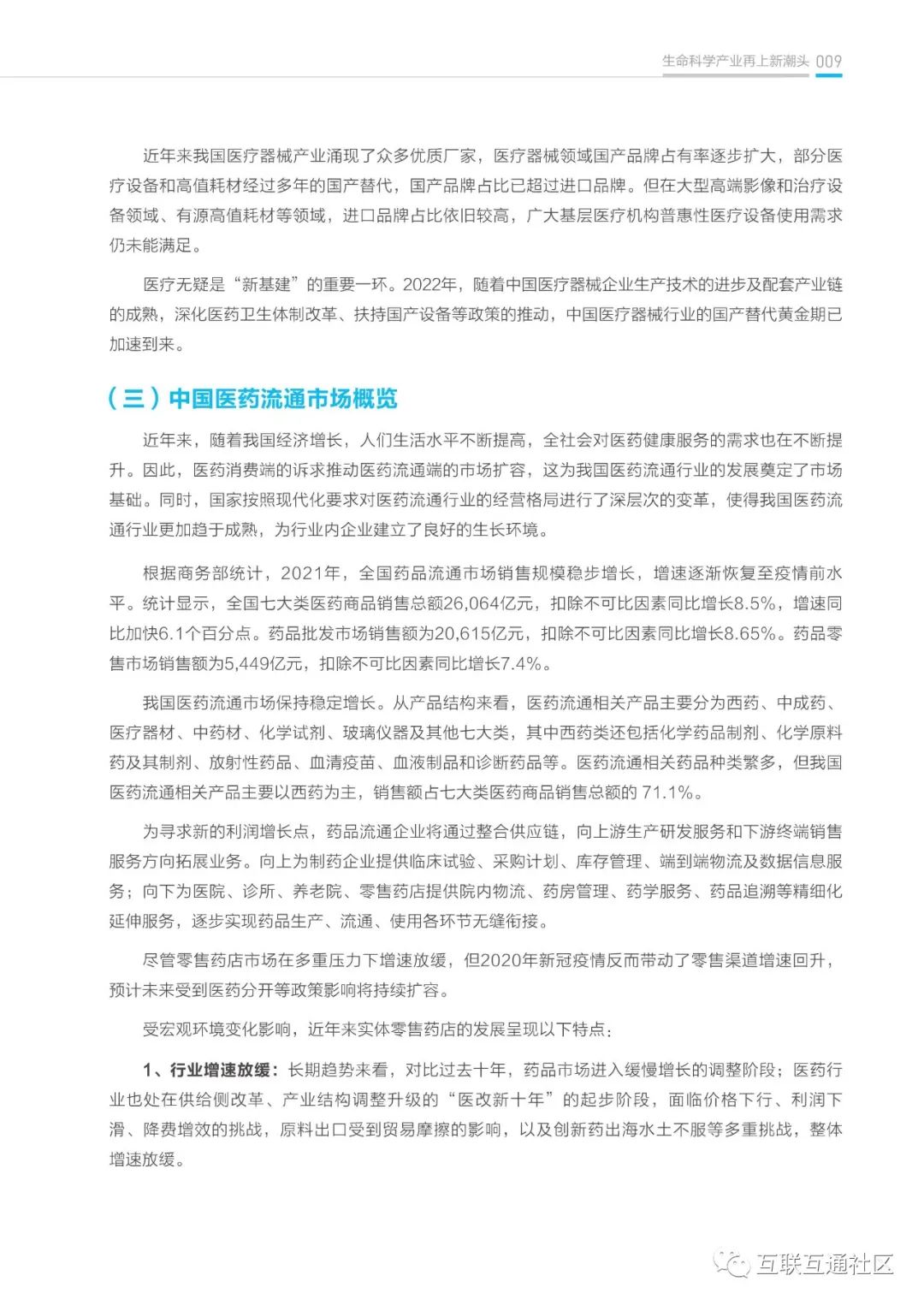 生命科学产业再上新潮头 009

近年来我国医疗器械产业涌现了众多优质厂家，医疗器械领域国产品牌占有率逐步扩大，部分医疗设备和高值耗材经过多年的国产替代，国产品牌占比已超过进口品牌。但在大型高端影像和治疗设备领域、有源高值耗材等领域，进口品牌占比依旧较高，广大基层医疗机构普惠性医疗设备使用需求仍未能满足。

医疗无疑是“新基建”的重要一环。2022年，随着中国医疗器械企业生产技术的进步及配套产业链的成熟，深化医药卫生体制改革、扶持国产设备等政策的推动，中国医疗器械行业的国产替代黄金期已加速到来。

（三）中国医药流通市场概览

近年来，随着我国经济增长，人们生活水平不断提高，全社会对医药健康服务的需求也在不断提升。因此，医药消费端的诉求推动医药流通端的市场扩容，这为我国医药流通行业的发展奠定了市场基础。同时，国家按照现代化要求对医药流通行业的经营格局进行了深层次的变革，使得我国医药流通行业更加趋于成熟，为行业内企业建立了良好的生长环境。

根据商务部统计，2021年，全国药品流通市场销售规模稳步增长，增速逐渐恢复至疫情前水平。统计显示，全国七大类医药商品销售总额26,064亿元，扣除不可比因素同比增长8.5%，增速同比加快6.1个百分点。药品批发市场销售额为20,615亿元，扣除不可比因素同比增长8.65%。药品零售市场销售额为5,449亿元，扣除不可比因素同比增长7.4%。

我国医药流通市场保持稳定增长。从产品结构来看，医药流通相关产品主要分为西药、中成药、医疗器材、中药材、化学试剂、玻璃仪器及其他七大类，其中西药类还包括化学药品制剂、化学原料药及其制剂、放射性药品、血清疫苗、血液制品和诊断药品等。医药流通相关药品种类繁多，但我国医药流通相关产品主要以西药为主，销售额占七大类医药商品销售总额的 71.1%。

为寻求新的利润增长点，药品流通企业将通过整合供应链，向上游生产研发服务和下游终端销售服务方向拓展业务。向上为制药企业提供临床试验、采购计划、库存管理、端到端物流及数据信息服务；向下为医院、诊所、养老院、零售药店提供院内物流、药房管理、药学服务、药品追溯等精细化延伸服务，逐步实现药品生产、流通、使用各环节无缝衔接。

尽管零售药店市场在多重压力下增速放缓，但2020年新冠疫情反而带动了零售渠道增速回升，预计未来受到医药分开等政策影响将持续扩容。

受宏观环境变化影响，近年来实体零售药店的发展呈现以下特点：

1、行业增速放缓：长期趋势来看，对比过去十年，药品市场进入缓慢增长的调整阶段；医药行业也处在供给侧改革、产业结构调整升级的“医改新十年”的起步阶段，面临价格下行、利润下滑、降费增效的挑战，原料出口受到贸易摩擦的影响，以及创新药出海水土不服等多重挑战，整体增速放缓。

互联互通社区